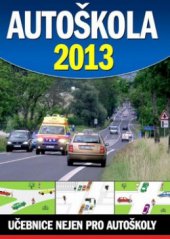 AUTOŠKOLA
2013

UČEBNICE NEJEN PRO AUTOŠKOLY